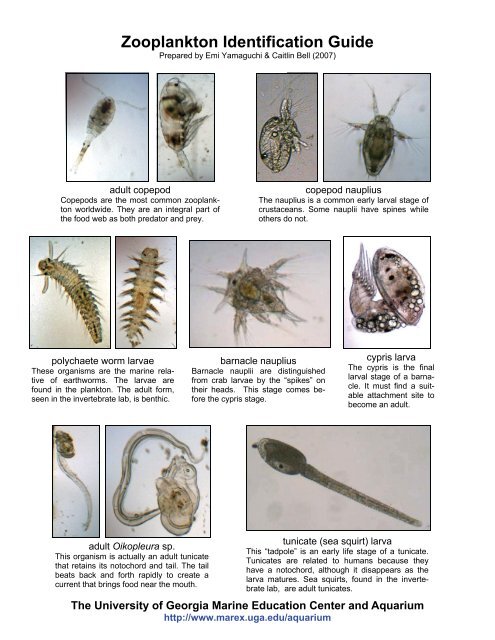 Zooplankton Identification Guide
Prepared by Emi Yamaguchi & Caitlin Bell (2007)

adult copepod
Copepods are the most common zooplankton worldwide. They are an integral part of the food web as both predator and prey.

copepod nauplius
The nauplius is a common early larval stage of crustaceans. Some nauplii have spines while others do not.

polychaete worm larvae
These organisms are the marine relative of earthworms. The larvae are found in the plankton. The adult form, seen in the invertebrate lab, is benthic.

barnacle nauplius
Barnacle nauplii are distinguished from crab larvae by the "spikes" on their heads. This stage comes before the cypris stage.

cypris larva
The cypris is the final larval stage of a barnacle. It must find a suitable attachment site to become an adult.

adult Oikopleura sp.
This organism is actually an adult tunicate that retains its notochord and tail. The tail beats back and forth rapidly to create a current that brings food near the mouth.

tunicate (sea squirt) larva
This "tadpole" is an early life stage of a tunicate. Tunicates are related to humans because they have a notochord, although it disappears as the larva matures. Sea squirts, found in the invertebrate lab, are adult tunicates.

The University of Georgia Marine Education Center and Aquarium
http://www.marex.uga.edu/aquarium